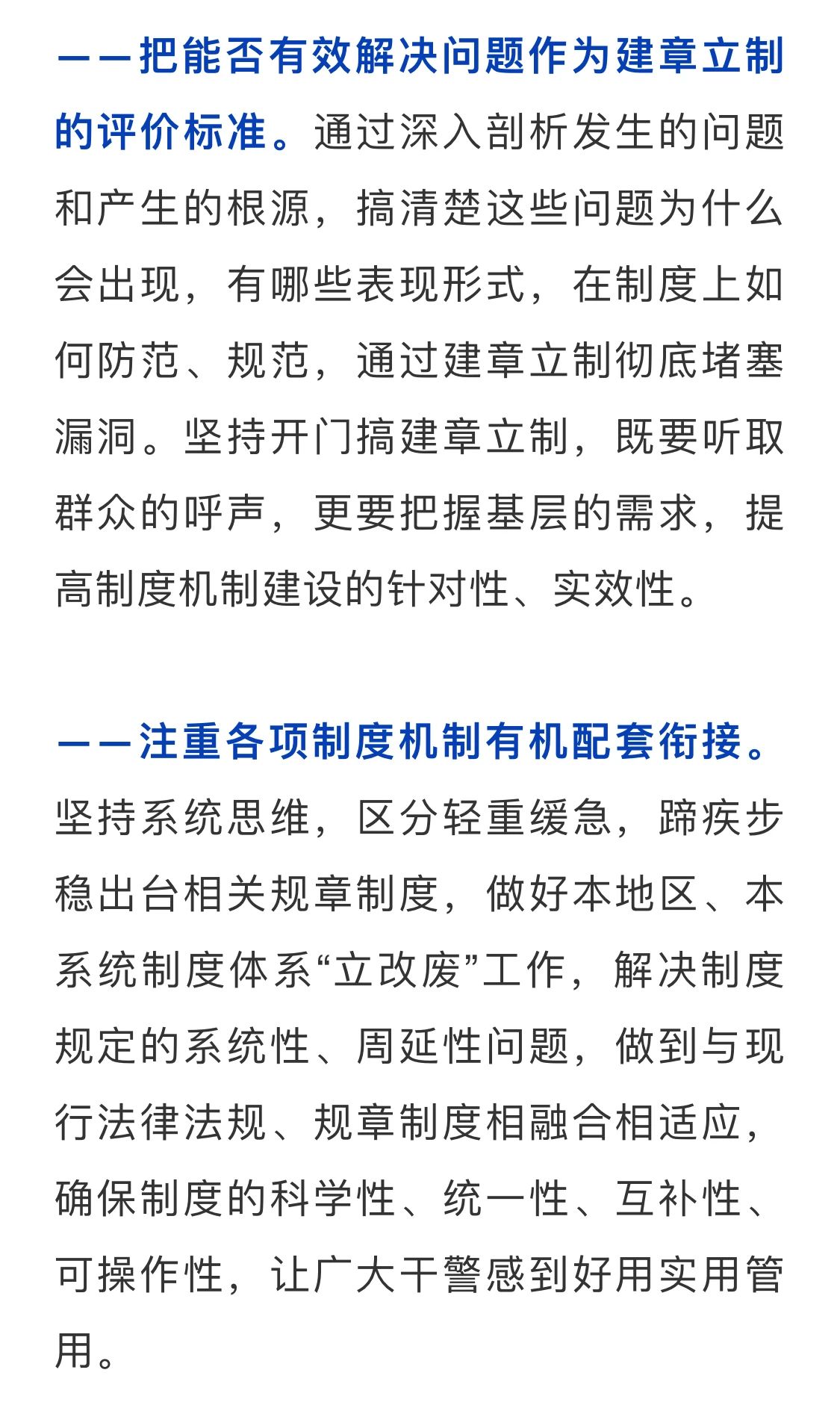 ——把能否有效解决问题作为建章立制的评价标准。通过深入剖析发生的问题和产生的根源，搞清楚这些问题为什么会出现，有哪些表现形式，在制度上如何防范、规范，通过建章立制彻底堵塞漏洞。坚持开门搞建章立制，既要听取群众的呼声，更要把握基层的需求，提高制度机制建设的针对性、实效性。

——注重各项制度机制有机配套衔接。坚持系统思维，区分轻重缓急，蹄疾步稳出台相关规章制度，做好本地区、本系统制度体系“立改废”工作，解决制度规定的系统性、周延性问题，做到与现行法律法规、规章制度相融合相适应，确保制度的科学性、统一性、互补性、可操作性，让广大干警感到好用实用管用。